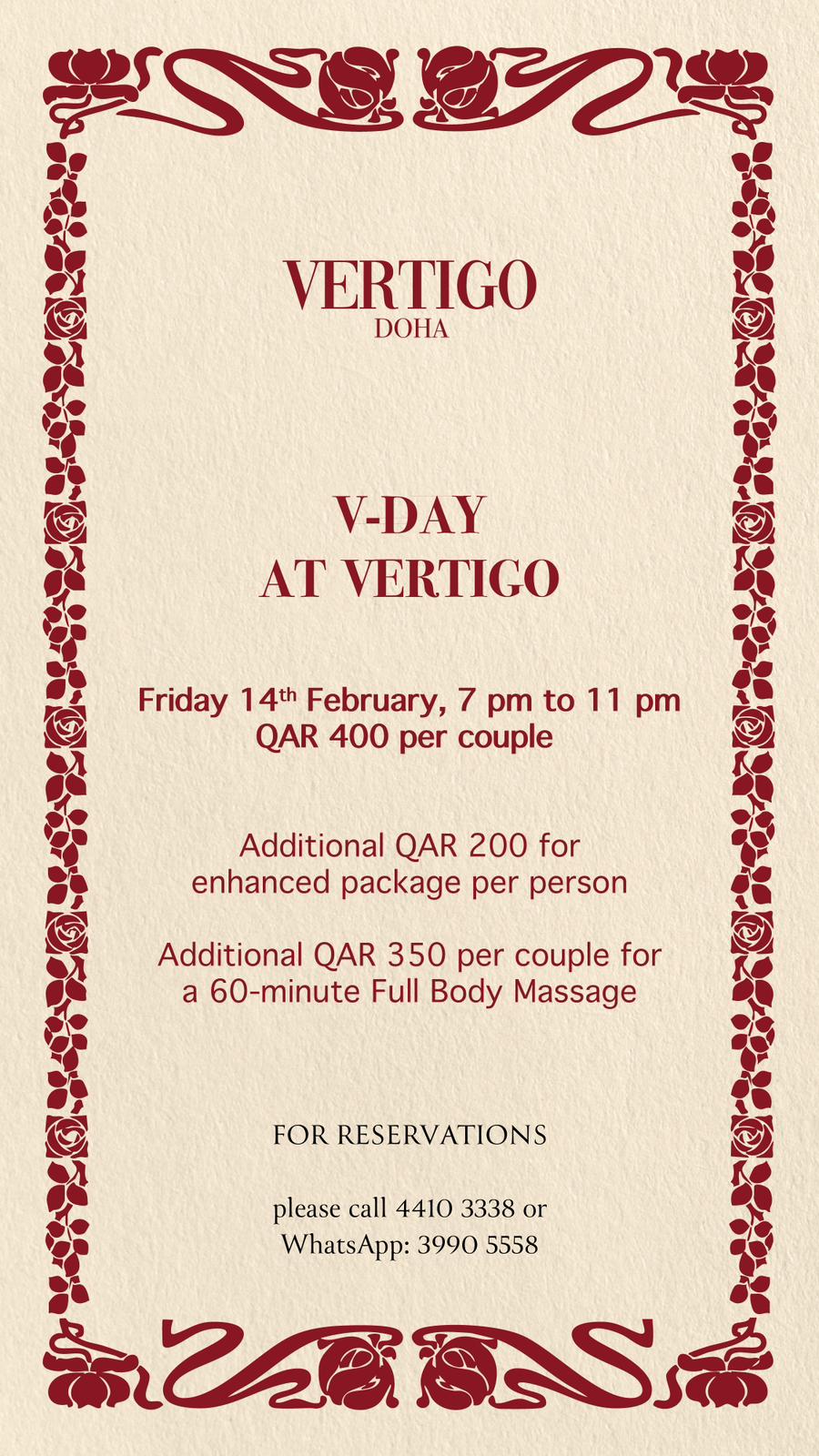 VERTIGO
DOHA

V-DAY
AT VERTIGO

Friday 14th February, 7 pm to 11 pm
QAR 400 per couple

Additional QAR 200 for enhanced package per person

Additional QAR 350 per couple for a 60-minute Full Body Massage

FOR RESERVATIONS

please call 4410 3338 or
WhatsApp: 3990 5558